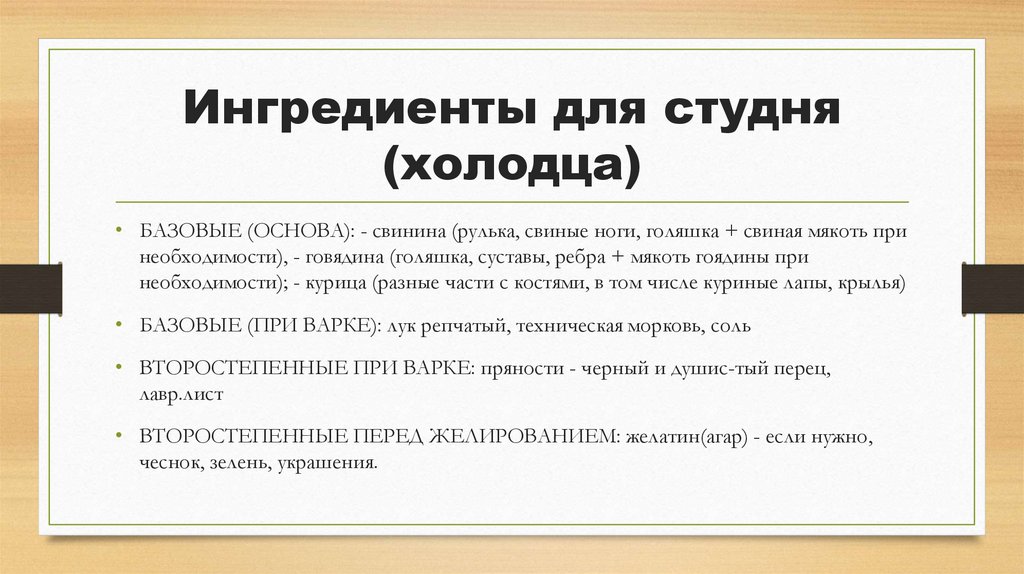 Ингредиенты для студня (холодца)

• БАЗОВЫЕ (ОСНОВА): - свинина (рулька, свиные ноги, голяшка + свиная мякоть при необходимости), - говядина (голяшка, суставы, ребра + мякоть гоядины при необходимости); - курица (разные части с костями, в том числе куриные лапы, крылья)

• БАЗОВЫЕ (ПРИ ВАРКЕ): лук репчатый, техническая морковь, соль

• ВТОРОСТЕПЕННЫЕ ПРИ ВАРКЕ: пряности - черный и душис-тый перец, лавр.лист

• ВТОРОСТЕПЕННЫЕ ПЕРЕД ЖЕЛИРОВАНИЕМ: желатин(агар) - если нужно, чеснок, зелень, украшения.